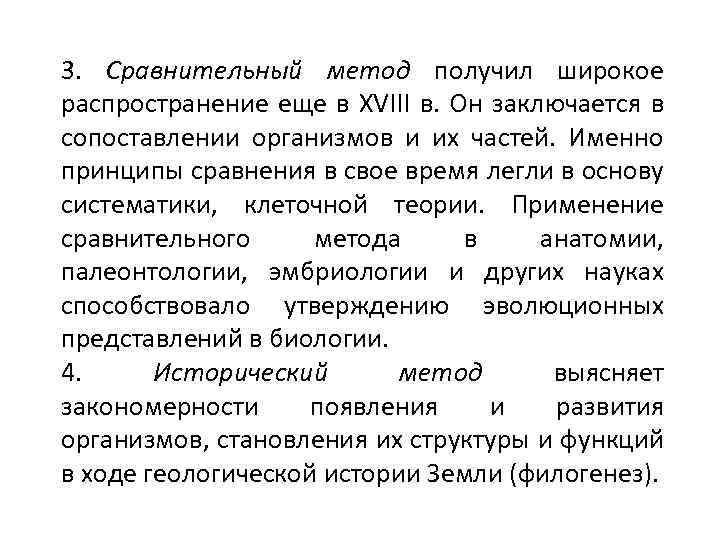 3. Сравнительный метод получил широкое распространение еще в XVIII в. Он заключается в сопоставлении организмов и их частей. Именно принципы сравнения в свое время легли в основу систематики, клеточной теории. Применение сравнительного метода в анатомии, палеонтологии, эмбриологии и других науках способствовало утверждению эволюционных представлений в биологии.
4. Исторический метод выясняет закономерности появления и развития организмов, становления их структуры и функций в ходе геологической истории Земли (филогенез).